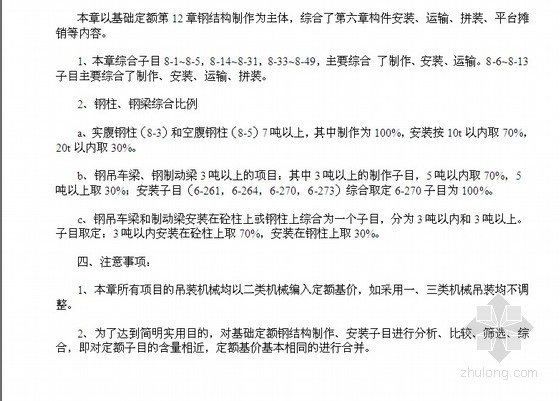 本章以基础定额第 12 章钢结构制作为主体，综合了第六章构件安装、运输、拼装、平台摊销等内容。

1、本章综合子目 8-1~8-5，8-14~8-31，8-33~8-49，主要综合 了制作、安装、运输。8-6~8-13 子目主要综合了制作、安装、运输、拼装。

2、钢柱、钢梁综合比例

a、实腹钢柱（8-3）和空腹钢柱（8-5）7 吨以上，其中制作为 100%，安装按 10t 以内取 70%，20t 以内取 30%。

b、钢吊车梁、钢制动梁 3 吨以上的项目：其中 3 吨以上的制作子目，5 吨以内取 70%，5 吨以上取 30%；安装子目（6-261，6-264，6-270，6-273）综合取定 6-270 子目为 100%。

c、钢吊车梁和制动梁安装在砼柱上或钢柱上综合为一个子目，分为 3 吨以内和 3 吨以上。子目取定：3 吨以内安装在砼柱上取 70%，安装在钢柱上取 30%。

四、注意事项：

1、本章所有项目的吊装机械均以二类机械编入定额基价，如采用一、三类机械吊装均不调整。

2、为了达到简明实用目的，对基础定额钢结构制作、安装子目进行分析、比较、筛选、综合，即对定额子目的含量相近，定额基价基本相同的进行合并。

zhulong.com